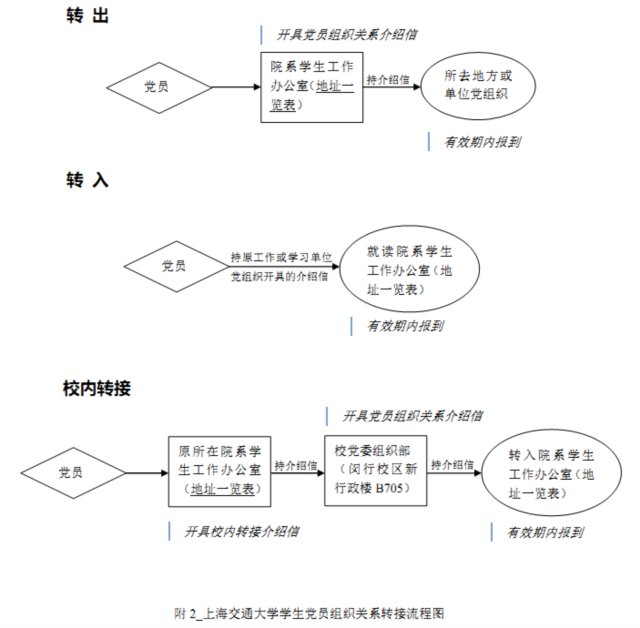 转 出

开具党员组织关系介绍信

党员

院系学生工作办公室（地址一览表）

持介绍信

所去地方或单位党组织

有效期内报到

转 入

党员

持原工作或学习单位党组织开具的介绍信

就读院系学生工作办公室（地址一览表）

有效期内报到

校内转接

开具党员组织关系介绍信

党员

原所在院系学生工作办公室（地址一览表）

持介绍信

校党委组织部（闵行校区新行政楼 B705）

持介绍信

转入院系学生工作办公室（地址一览表）

开具校内转接介绍信

有效期内报到

附 2_上海交通大学学生党员组织关系转接流程图